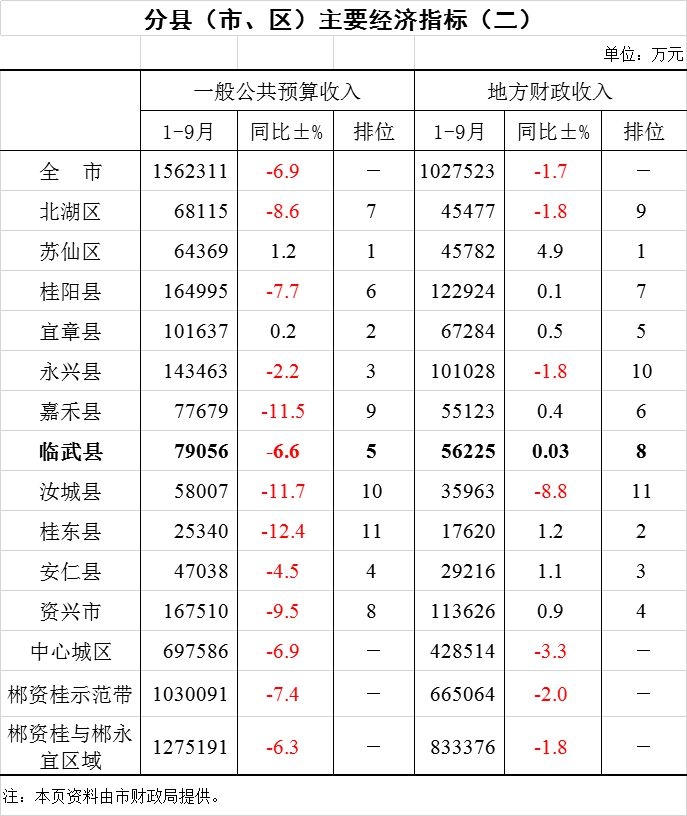 分县（市、区）主要经济指标（二）

单位：万元

|  | 一般公共预算收入 |  |  | 地方财政收入 |  |  |
|---|---|---|---|---|---|---|
|  | 1-9月 | 同比±% | 排位 | 1-9月 | 同比±% | 排位 |
| 全　市 | 1562311 | -6.9 | — | 1027523 | -1.7 | — |
| 北湖区 | 68115 | -8.6 | 7 | 45477 | -1.8 | 9 |
| 苏仙区 | 64369 | 1.2 | 1 | 45782 | 4.9 | 1 |
| 桂阳县 | 164995 | -7.7 | 6 | 122924 | 0.1 | 7 |
| 宜章县 | 101637 | 0.2 | 2 | 67284 | 0.5 | 5 |
| 永兴县 | 143463 | -2.2 | 3 | 101028 | -1.8 | 10 |
| 嘉禾县 | 77679 | -11.5 | 9 | 55123 | 0.4 | 6 |
| 临武县 | 79056 | -6.6 | 5 | 56225 | 0.03 | 8 |
| 汝城县 | 58007 | -11.7 | 10 | 35963 | -8.8 | 11 |
| 桂东县 | 25340 | -12.4 | 11 | 17620 | 1.2 | 2 |
| 安仁县 | 47038 | -4.5 | 4 | 29216 | 1.1 | 3 |
| 资兴市 | 167510 | -9.5 | 8 | 113626 | 0.9 | 4 |
| 中心城区 | 697586 | -6.9 | — | 428514 | -3.3 | — |
| 郴资桂示范带 | 1030091 | -7.4 | — | 665064 | -2.0 | — |
| 郴资桂与郴永宜区域 | 1275191 | -6.3 | — | 833376 | -1.8 | — |

注：本页资料由市财政局提供。